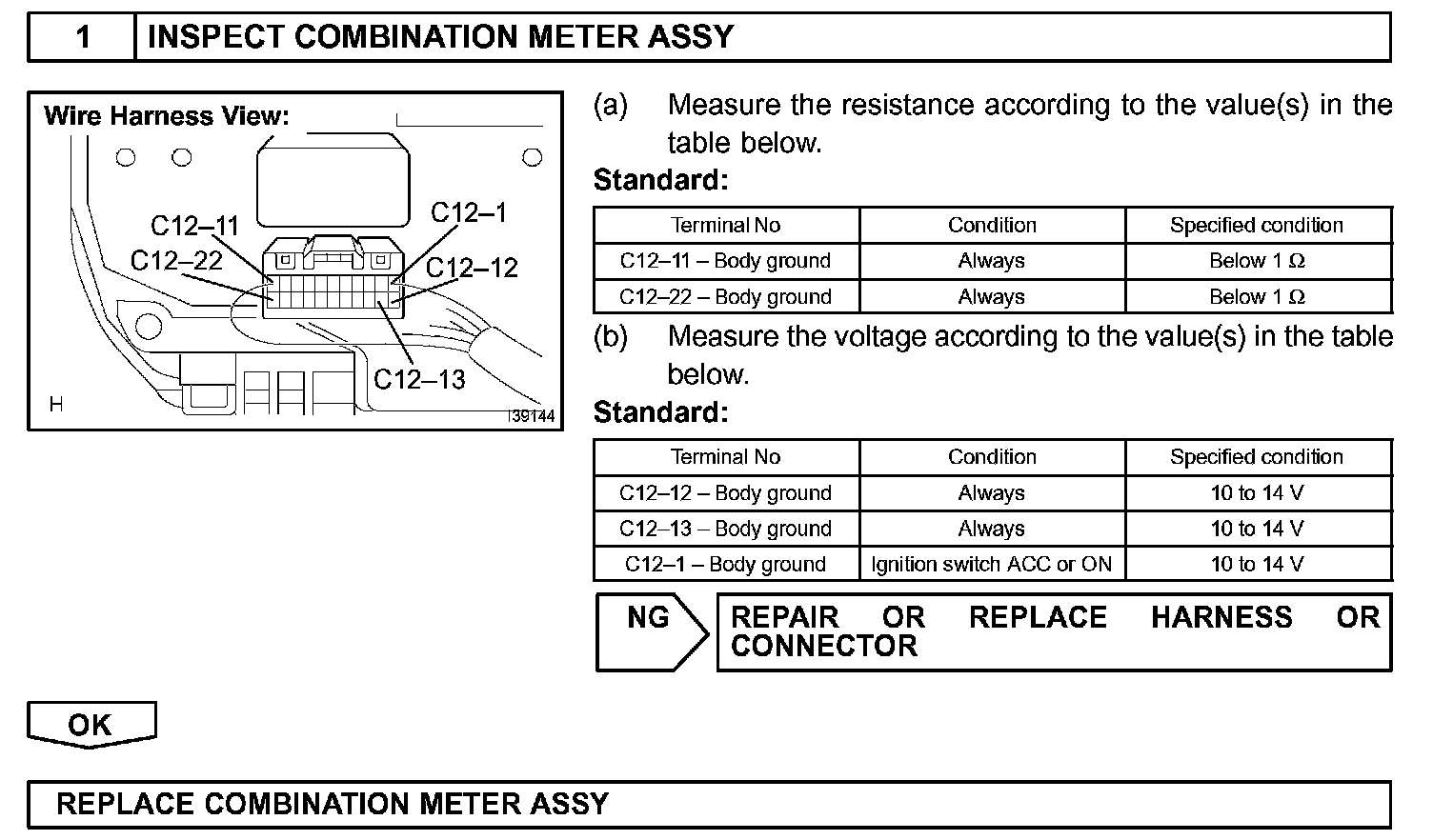 1 INSPECT COMBINATION METER ASSY

Wire Harness View:

C12–11
C12–22
C12–1
C12–12
C12–13
H
I39144

(a) Measure the resistance according to the value(s) in the table below.

Standard:

| Terminal No | Condition | Specified condition |
|---|---|---|
| C12–11 – Body ground | Always | Below 1 Ω |
| C12–22 – Body ground | Always | Below 1 Ω |

(b) Measure the voltage according to the value(s) in the table below.

Standard:

| Terminal No | Condition | Specified condition |
|---|---|---|
| C12–12 – Body ground | Always | 10 to 14 V |
| C12–13 – Body ground | Always | 10 to 14 V |
| C12–1 – Body ground | Ignition switch ACC or ON | 10 to 14 V |

NG

REPAIR OR REPLACE HARNESS OR CONNECTOR

OK

REPLACE COMBINATION METER ASSY